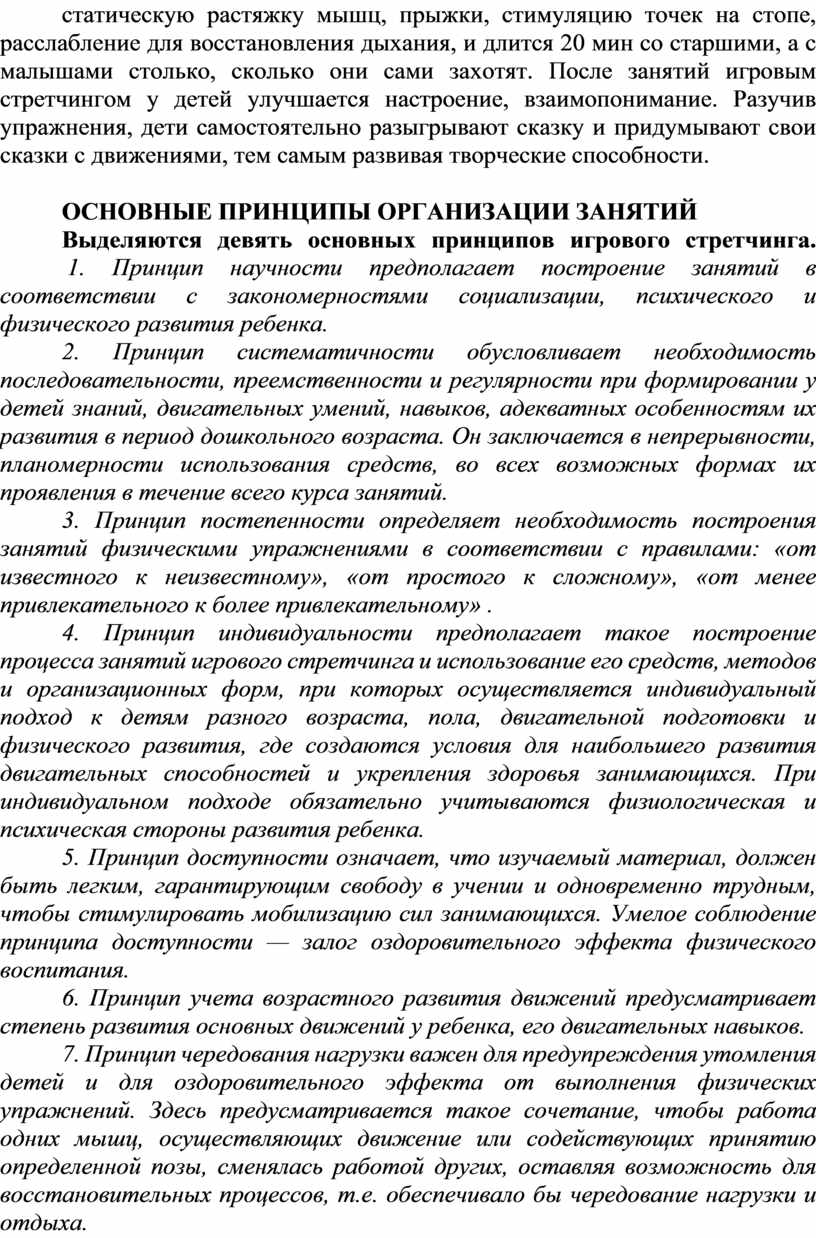 статическую растяжку мышц, прыжки, стимуляцию точек на стопе, расслабление для восстановления дыхания, и длится 20 мин со старшими, а с малышами столько, сколько они сами захотят. После занятий игровым стретчингом у детей улучшается настроение, взаимопонимание. Разучив упражнения, дети самостоятельно разыгрывают сказку и придумывают свои сказки с движениями, тем самым развивая творческие способности.

ОСНОВНЫЕ ПРИНЦИПЫ ОРГАНИЗАЦИИ ЗАНЯТИЙ

Выделяются девять основных принципов игрового стретчинга.

1. Принцип научности предполагает построение занятий в соответствии с закономерностями социализации, психического и физического развития ребенка.

2. Принцип систематичности обусловливает необходимость последовательности, преемственности и регулярности при формировании у детей знаний, двигательных умений, навыков, адекватных особенностям их развития в период дошкольного возраста. Он заключается в непрерывности, планомерности использования средств, во всех возможных формах их проявления в течение всего курса занятий.

3. Принцип постепенности определяет необходимость построения занятий физическими упражнениями в соответствии с правилами: «от известного к неизвестному», «от простого к сложному», «от менее привлекательного к более привлекательному» .

4. Принцип индивидуальности предполагает такое построение процесса занятий игрового стретчинга и использование его средств, методов и организационных форм, при которых осуществляется индивидуальный подход к детям разного возраста, пола, двигательной подготовки и физического развития, где создаются условия для наибольшего развития двигательных способностей и укрепления здоровья занимающихся. При индивидуальном подходе обязательно учитываются физиологическая и психическая стороны развития ребенка.

5. Принцип доступности означает, что изучаемый материал, должен быть легким, гарантирующим свободу в учении и одновременно трудным, чтобы стимулировать мобилизацию сил занимающихся. Умелое соблюдение принципа доступности — залог оздоровительного эффекта физического воспитания.

6. Принцип учета возрастного развития движений предусматривает степень развития основных движений у ребенка, его двигательных навыков.

7. Принцип чередования нагрузки важен для предупреждения утомления детей и для оздоровительного эффекта от выполнения физических упражнений. Здесь предусматривается такое сочетание, чтобы работа одних мышц, осуществляющих движение или содействующих принятию определенной позы, сменялась работой других, оставляя возможность для восстановительных процессов, т.е. обеспечивало бы чередование нагрузки и отдыха.